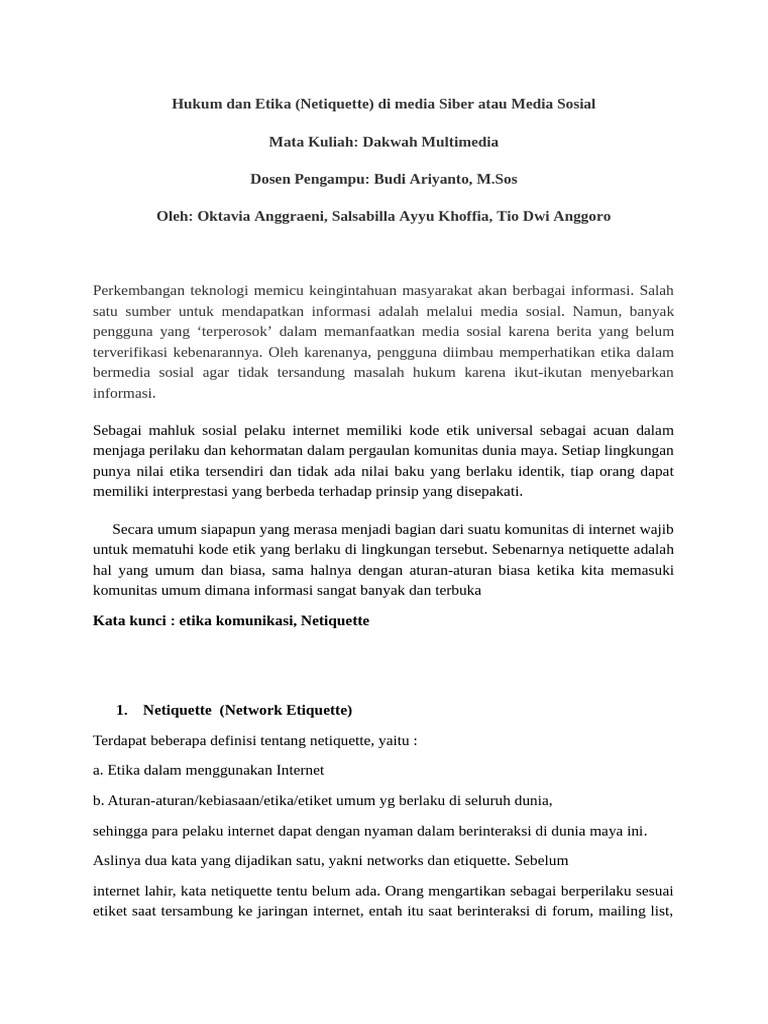 Hukum dan Etika (Netiquette) di media Siber atau Media Sosial

Mata Kuliah: Dakwah Multimedia

Dosen Pengampu: Budi Ariyanto, M.Sos

Oleh: Oktavia Anggraeni, Salsabilla Ayyu Khoffia, Tio Dwi Anggoro

Perkembangan teknologi memicu keingintahuan masyarakat akan berbagai informasi. Salah satu sumber untuk mendapatkan informasi adalah melalui media sosial. Namun, banyak pengguna yang 'terperosok' dalam memanfaatkan media sosial karena berita yang belum terverifikasi kebenarannya. Oleh karenanya, pengguna diimbau memperhatikan etika dalam bermedia sosial agar tidak tersandung masalah hukum karena ikut-ikutan menyebarkan informasi.

Sebagai mahluk sosial pelaku internet memiliki kode etik universal sebagai acuan dalam menjaga perilaku dan kehormatan dalam pergaulan komunitas dunia maya. Setiap lingkungan punya nilai etika tersendiri dan tidak ada nilai baku yang berlaku identik, tiap orang dapat memiliki interprestasi yang berbeda terhadap prinsip yang disepakati.

Secara umum siapapun yang merasa menjadi bagian dari suatu komunitas di internet wajib untuk mematuhi kode etik yang berlaku di lingkungan tersebut. Sebenarnya netiquette adalah hal yang umum dan biasa, sama halnya dengan aturan-aturan biasa ketika kita memasuki komunitas umum dimana informasi sangat banyak dan terbuka

Kata kunci : etika komunikasi, Netiquette

1. Netiquette (Network Etiquette)

Terdapat beberapa definisi tentang netiquette, yaitu :

a. Etika dalam menggunakan Internet

b. Aturan-aturan/kebiasaan/etika/etiket umum yg berlaku di seluruh dunia,

sehingga para pelaku internet dapat dengan nyaman dalam berinteraksi di dunia maya ini.

Aslinya dua kata yang dijadikan satu, yakni networks dan etiquette. Sebelum

internet lahir, kata netiquette tentu belum ada. Orang mengartikan sebagai berperilaku sesuai etiket saat tersambung ke jaringan internet, entah itu saat berinteraksi di forum, mailing list,